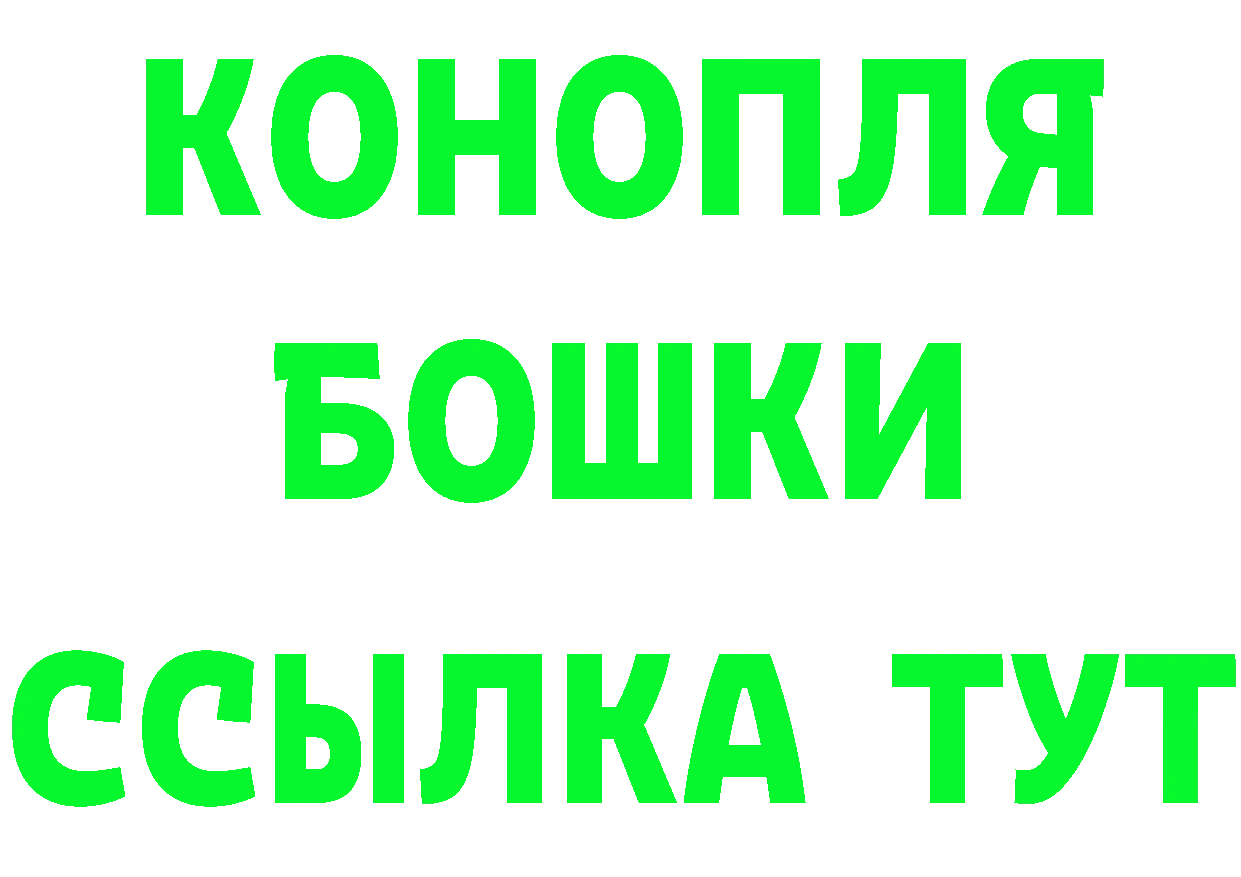 КОНОПЛЯ
БОШКИ
ССЫЛКА ТУТ